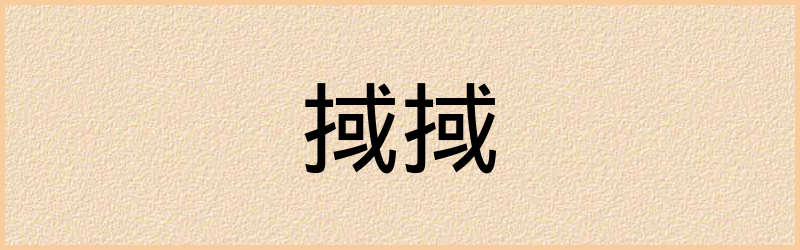 掝掝